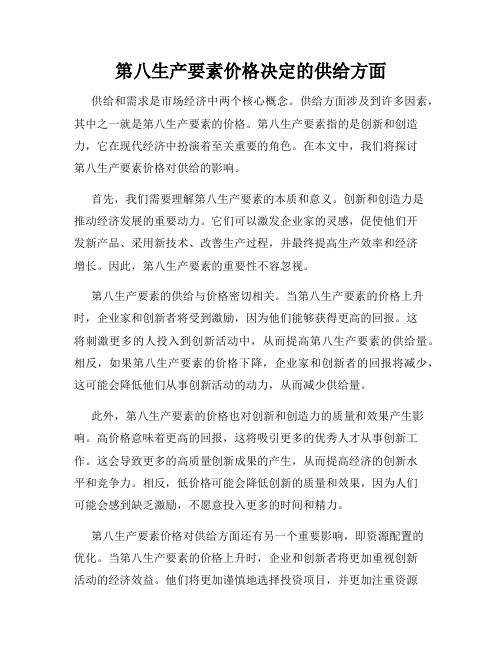 第八生产要素价格决定的供给方面

供给和需求是市场经济中两个核心概念。供给方面涉及到许多因素，其中之一就是第八生产要素的价格。第八生产要素指的是创新和创造力，它在现代经济中扮演着至关重要的角色。在本文中，我们将探讨第八生产要素价格对供给的影响。

首先，我们需要理解第八生产要素的本质和意义。创新和创造力是推动经济发展的重要动力。它们可以激发企业家的灵感，促使他们开发新产品、采用新技术、改善生产过程，并最终提高生产效率和经济增长。因此，第八生产要素的重要性不容忽视。

第八生产要素的供给与价格密切相关。当第八生产要素的价格上升时，企业家和创新者将受到激励，因为他们能够获得更高的回报。这将刺激更多的人投入到创新活动中，从而提高第八生产要素的供给量。相反，如果第八生产要素的价格下降，企业家和创新者的回报将减少，这可能会降低他们从事创新活动的动力，从而减少供给量。

此外，第八生产要素的价格也对创新和创造力的质量和效果产生影响。高价格意味着更高的回报，这将吸引更多的优秀人才从事创新工作。这会导致更多的高质量创新成果的产生，从而提高经济的创新水平和竞争力。相反，低价格可能会降低创新的质量和效果，因为人们可能会感到缺乏激励，不愿意投入更多的时间和精力。

第八生产要素价格对供给方面还有另一个重要影响，即资源配置的优化。当第八生产要素的价格上升时，企业和创新者将更加重视创新活动的经济效益。他们将更加谨慎地选择投资项目，并更加注重资源